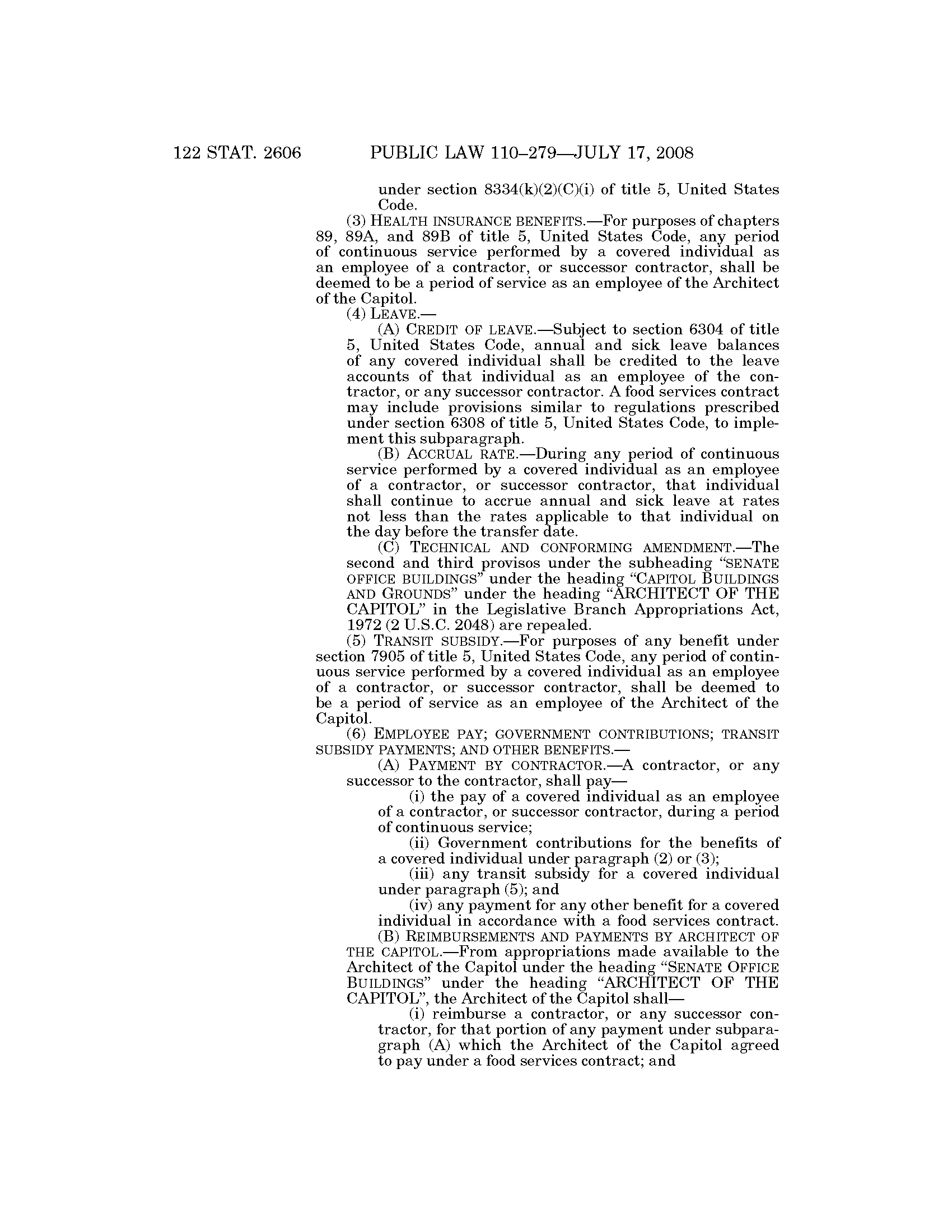 122 STAT. 2606 PUBLIC LAW 110–279—JULY 17, 2008

under section 8334(k)(2)(C)(i) of title 5, United States Code.

(3) HEALTH INSURANCE BENEFITS.—For purposes of chapters 89, 89A, and 89B of title 5, United States Code, any period of continuous service performed by a covered individual as an employee of a contractor, or successor contractor, shall be deemed to be a period of service as an employee of the Architect of the Capitol.

(4) LEAVE.—

(A) CREDIT OF LEAVE.—Subject to section 6304 of title 5, United States Code, annual and sick leave balances of any covered individual shall be credited to the leave accounts of that individual as an employee of the contractor, or any successor contractor. A food services contract may include provisions similar to regulations prescribed under section 6308 of title 5, United States Code, to implement this subparagraph.

(B) ACCRUAL RATE.—During any period of continuous service performed by a covered individual as an employee of a contractor, or successor contractor, that individual shall continue to accrue annual and sick leave at rates not less than the rates applicable to that individual on the day before the transfer date.

(C) TECHNICAL AND CONFORMING AMENDMENT.—The second and third provisos under the subheading "SENATE OFFICE BUILDINGS" under the heading "CAPITOL BUILDINGS AND GROUNDS" under the heading "ARCHITECT OF THE CAPITOL" in the Legislative Branch Appropriations Act, 1972 (2 U.S.C. 2048) are repealed.

(5) TRANSIT SUBSIDY.—For purposes of any benefit under section 7905 of title 5, United States Code, any period of continuous service performed by a covered individual as an employee of a contractor, or successor contractor, shall be deemed to be a period of service as an employee of the Architect of the Capitol.

(6) EMPLOYEE PAY; GOVERNMENT CONTRIBUTIONS; TRANSIT SUBSIDY PAYMENTS; AND OTHER BENEFITS.—

(A) PAYMENT BY CONTRACTOR.—A contractor, or any successor to the contractor, shall pay—

(i) the pay of a covered individual as an employee of a contractor, or successor contractor, during a period of continuous service;

(ii) Government contributions for the benefits of a covered individual under paragraph (2) or (3);

(iii) any transit subsidy for a covered individual under paragraph (5); and

(iv) any payment for any other benefit for a covered individual in accordance with a food services contract.

(B) REIMBURSEMENTS AND PAYMENTS BY ARCHITECT OF THE CAPITOL.—From appropriations made available to the Architect of the Capitol under the heading "SENATE OFFICE BUILDINGS" under the heading "ARCHITECT OF THE CAPITOL", the Architect of the Capitol shall—

(i) reimburse a contractor, or any successor contractor, for that portion of any payment under subparagraph (A) which the Architect of the Capitol agreed to pay under a food services contract; and